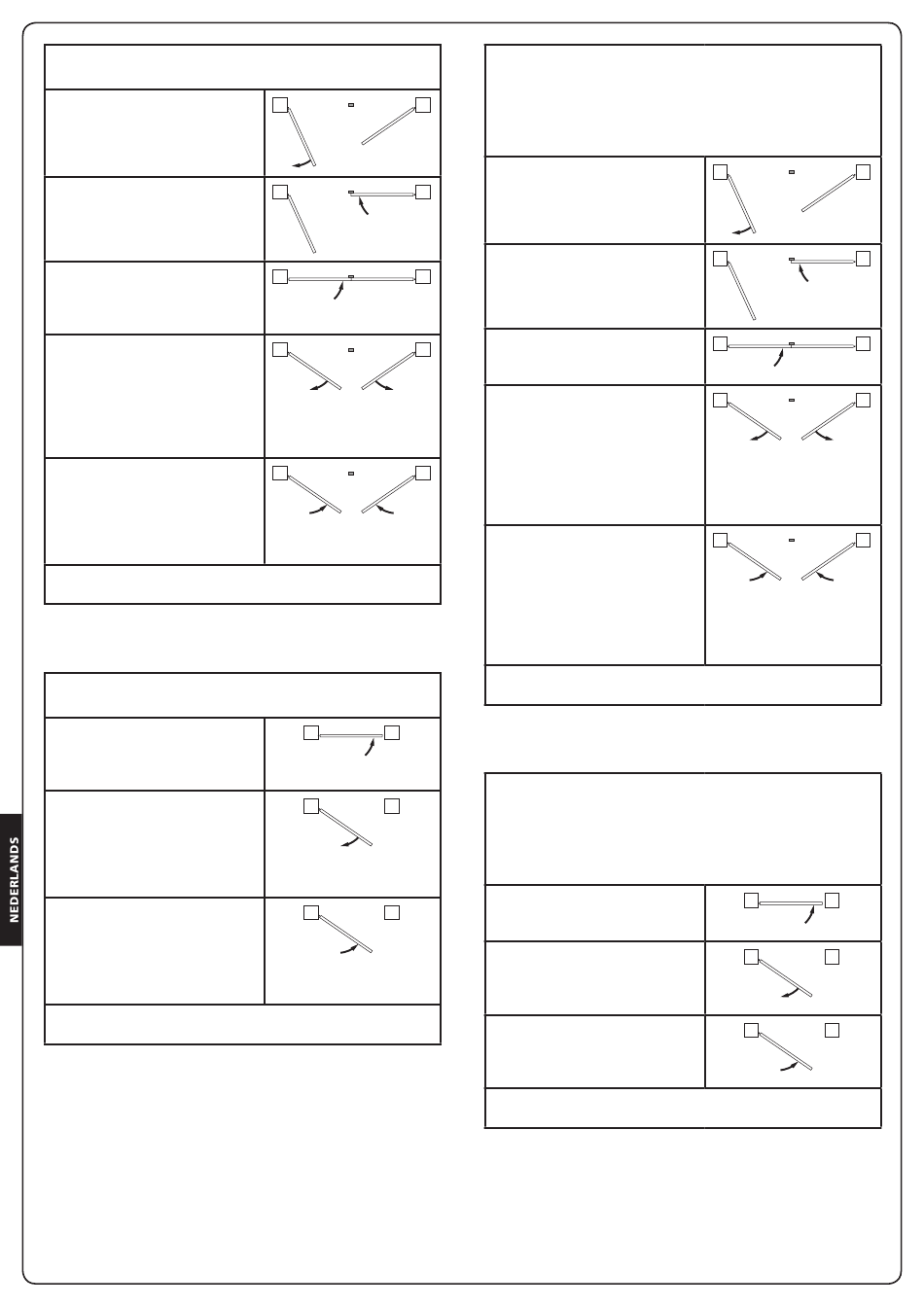 NEDERLANDS